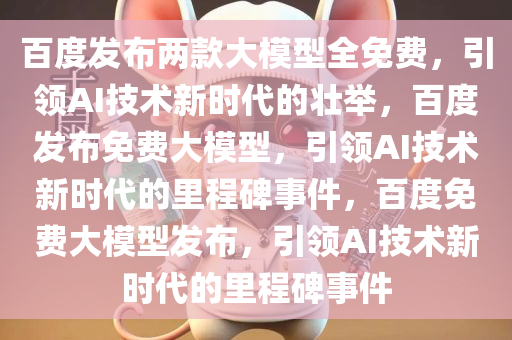 百度发布两款大模型全免费，引领AI技术新时代的壮举，百度发布免费大模型，引领AI技术新时代的里程碑事件，百度免费大模型发布，引领AI技术新时代的里程碑事件